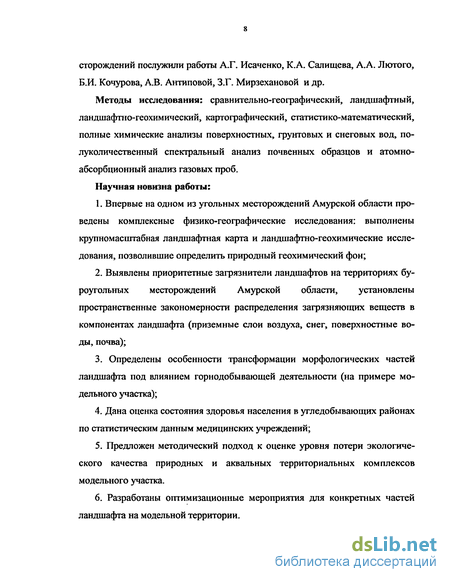 8

сторождений послужили работы А.Г. Исаченко, К.А. Салищева, А.А. Лютого, Б.И. Кочурова, А.В. Антиповой, З.Г. Мирзехановой и др.

Методы исследования: сравнительно-географический, ландшафтный, ландшафтно-геохимический, картографический, статистико-математический, полные химические анализы поверхностных, грунтовых и снеговых вод, полуколичественный спектральный анализ почвенных образцов и атомно-абсорбционный анализ газовых проб.

Научная новизна работы:

1. Впервые на одном из угольных месторождений Амурской области проведены комплексные физико-географические исследования: выполнены крупномасштабная ландшафтная карта и ландшафтно-геохимические исследования, позволившие определить природный геохимический фон;

2. Выявлены приоритетные загрязнители ландшафтов на территориях буроугольных месторождений Амурской области, установлены пространственные закономерности распределения загрязняющих веществ в компонентах ландшафта (приземные слои воздуха, снег, поверхностные воды, почва);

3. Определены особенности трансформации морфологических частей ландшафта под влиянием горнодобывающей деятельности (на примере модельного участка);

4. Дана оценка состояния здоровья населения в угледобывающих районах по статистическим данным медицинских учреждений;

5. Предложен методический подход к оценке уровня потери экологического качества природных и аквальных территориальных комплексов модельного участка.

6. Разработаны оптимизационные мероприятия для конкретных частей ландшафта на модельной территории.

dsLib.net
библиотека диссертаций